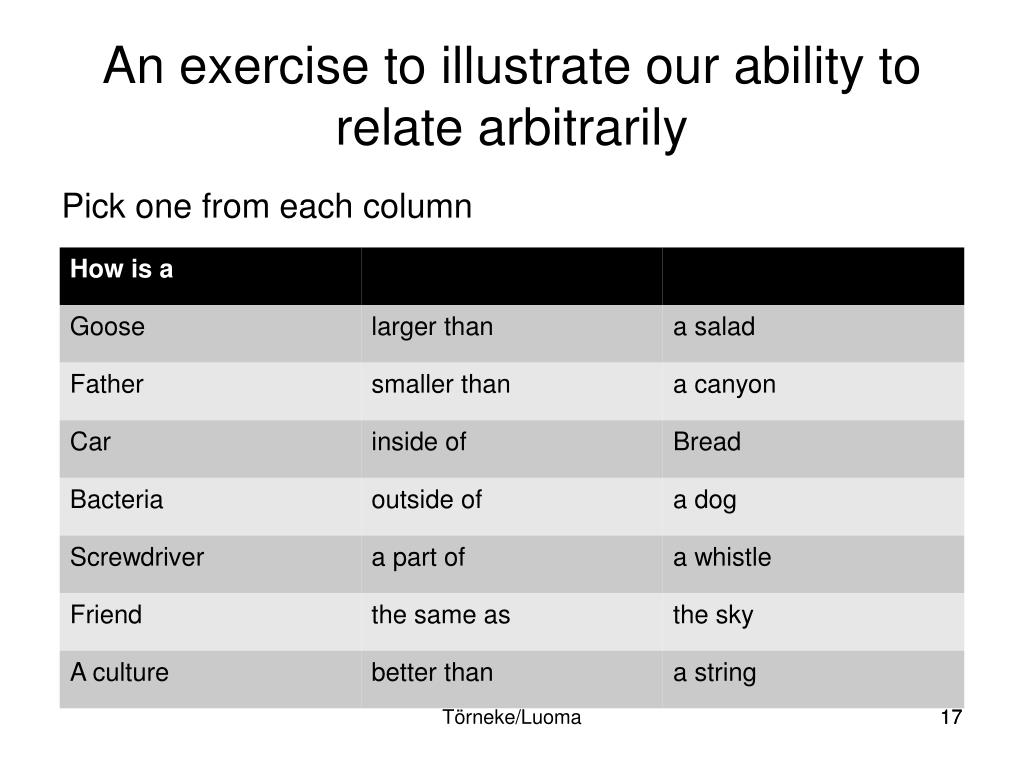 An exercise to illustrate our ability to relate arbitrarily

Pick one from each column

| How is a | | |
|---|---|---|
| Goose | larger than | a salad |
| Father | smaller than | a canyon |
| Car | inside of | Bread |
| Bacteria | outside of | a dog |
| Screwdriver | a part of | a whistle |
| Friend | the same as | the sky |
| A culture | better than | a string |

Törneke/Luoma

17